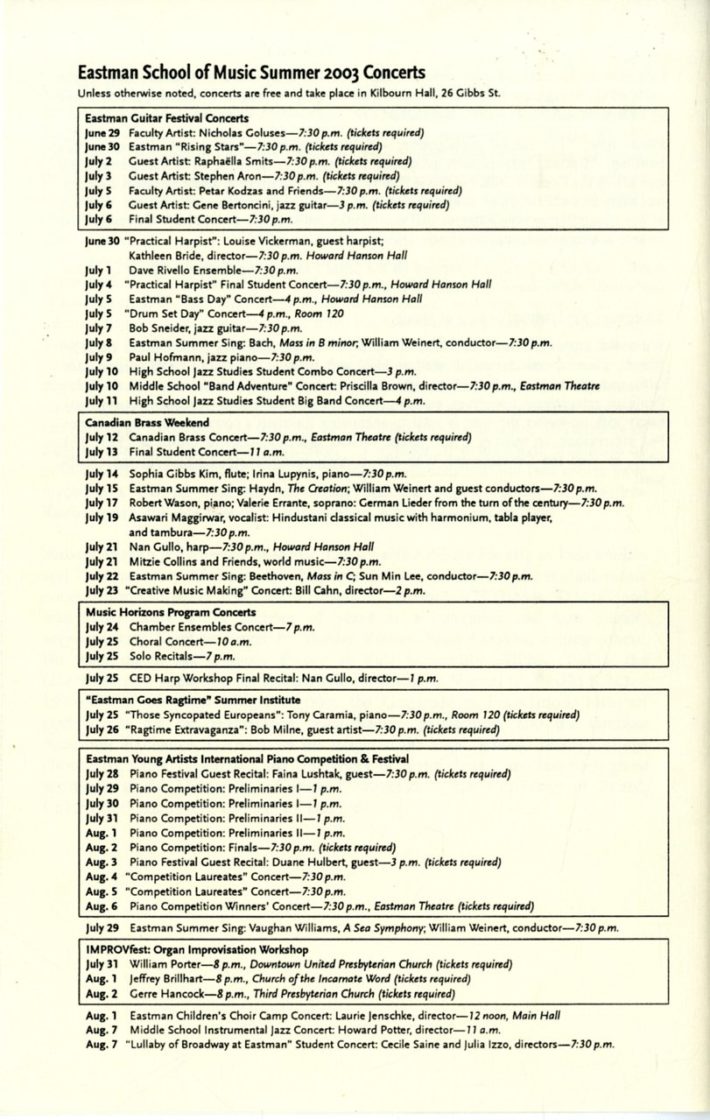 Eastman School of Music Summer 2003 Concerts

Unless otherwise noted, concerts are free and take place in Kilbourn Hall, 26 Gibbs St.

Eastman Guitar Festival Concerts

June 29 Faculty Artist: Nicholas Goluses—7:30 p.m. (tickets required)
June 30 Eastman "Rising Stars"—7:30 p.m. (tickets required)
July 2 Guest Artist: Raphaëlla Smits—7:30 p.m. (tickets required)
July 3 Guest Artist: Stephen Aron—7:30 p.m. (tickets required)
July 5 Faculty Artist: Petar Kodzas and Friends—7:30 p.m. (tickets required)
July 6 Guest Artist: Gene Bertoncini, jazz guitar—3 p.m. (tickets required)
July 6 Final Student Concert—7:30 p.m.

June 30 "Practical Harpist": Louise Vickerman, guest harpist; Kathleen Bride, director—7:30 p.m. Howard Hanson Hall
July 1 Dave Rivello Ensemble—7:30 p.m.
July 4 "Practical Harpist" Final Student Concert—7:30 p.m., Howard Hanson Hall
July 5 Eastman "Bass Day" Concert—4 p.m., Howard Hanson Hall
July 5 "Drum Set Day" Concert—4 p.m., Room 120
July 7 Bob Sneider, jazz guitar—7:30 p.m.
July 8 Eastman Summer Sing: Bach, Mass in B minor; William Weinert, conductor—7:30 p.m.
July 9 Paul Hofmann, jazz piano—7:30 p.m.
July 10 High School Jazz Studies Student Combo Concert—3 p.m.
July 10 Middle School "Band Adventure" Concert: Priscilla Brown, director—7:30 p.m., Eastman Theatre
July 11 High School Jazz Studies Student Big Band Concert—4 p.m.

Canadian Brass Weekend

July 12 Canadian Brass Concert—7:30 p.m., Eastman Theatre (tickets required)
July 13 Final Student Concert—11 a.m.

July 14 Sophia Gibbs Kim, flute; Irina Lupynis, piano—7:30 p.m.
July 15 Eastman Summer Sing: Haydn, The Creation; William Weinert and guest conductors—7:30 p.m.
July 17 Robert Wason, piano; Valerie Errante, soprano: German Lieder from the turn of the century—7:30 p.m.
July 19 Asawari Maggirwar, vocalist: Hindustani classical music with harmonium, tabla player, and tambura—7:30 p.m.
July 21 Nan Gullo, harp—7:30 p.m., Howard Hanson Hall
July 21 Mitzie Collins and Friends, world music—7:30 p.m.
July 22 Eastman Summer Sing: Beethoven, Mass in C; Sun Min Lee, conductor—7:30 p.m.
July 23 "Creative Music Making" Concert: Bill Cahn, director—2 p.m.

Music Horizons Program Concerts

July 24 Chamber Ensembles Concert—7 p.m.
July 25 Choral Concert—10 a.m.
July 25 Solo Recitals—7 p.m.

July 25 CED Harp Workshop Final Recital: Nan Gullo, director—1 p.m.

"Eastman Goes Ragtime" Summer Institute

July 25 "Those Syncopated Europeans": Tony Caramia, piano—7:30 p.m., Room 120 (tickets required)
July 26 "Ragtime Extravaganza": Bob Milne, guest artist—7:30 p.m. (tickets required)

Eastman Young Artists International Piano Competition & Festival

July 28 Piano Festival Guest Recital: Faina Lushtak, guest—7:30 p.m. (tickets required)
July 29 Piano Competition: Preliminaries I—1 p.m.
July 30 Piano Competition: Preliminaries I—1 p.m.
July 31 Piano Competition: Preliminaries II—1 p.m.
Aug. 1 Piano Competition: Preliminaries II—1 p.m.
Aug. 2 Piano Competition: Finals—7:30 p.m. (tickets required)
Aug. 3 Piano Festival Guest Recital: Duane Hulbert, guest—3 p.m. (tickets required)
Aug. 4 "Competition Laureates" Concert—7:30 p.m.
Aug. 5 "Competition Laureates" Concert—7:30 p.m.
Aug. 6 Piano Competition Winners' Concert—7:30 p.m., Eastman Theatre (tickets required)

July 29 Eastman Summer Sing: Vaughan Williams, A Sea Symphony; William Weinert, conductor—7:30 p.m.

IMPROVfest: Organ Improvisation Workshop

July 31 William Porter—8 p.m., Downtown United Presbyterian Church (tickets required)
Aug. 1 Jeffrey Brillhart—8 p.m., Church of the Incarnate Word (tickets required)
Aug. 2 Gerre Hancock—8 p.m., Third Presbyterian Church (tickets required)

Aug. 1 Eastman Children's Choir Camp Concert: Laurie Jenschke, director—12 noon, Main Hall
Aug. 7 Middle School Instrumental Jazz Concert: Howard Potter, director—11 a.m.
Aug. 7 "Lullaby of Broadway at Eastman" Student Concert: Cecile Saine and Julia Izzo, directors—7:30 p.m.